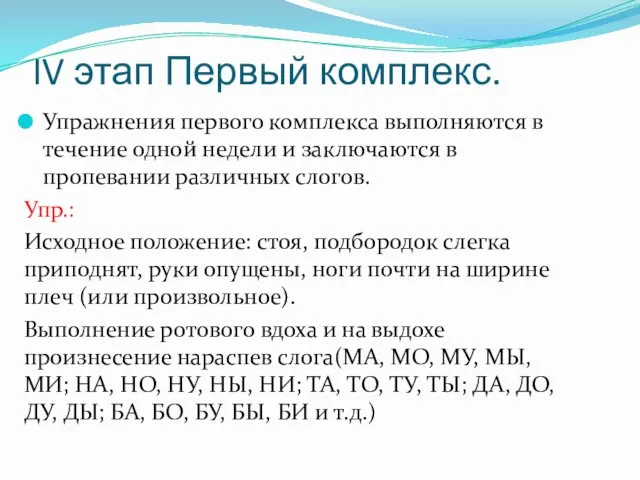 IV этап Первый комплекс.

Упражнения первого комплекса выполняются в течение одной недели и заключаются в пропевании различных слогов.

Упр.:

Исходное положение: стоя, подбородок слегка приподнят, руки опущены, ноги почти на ширине плеч (или произвольное).

Выполнение ротового вдоха и на выдохе произнесение нараспев слога(МА, МО, МУ, МЫ, МИ; НА, НО, НУ, НЫ, НИ; ТА, ТО, ТУ, ТЫ; ДА, ДО, ДУ, ДЫ; БА, БО, БУ, БЫ, БИ и т.д.)